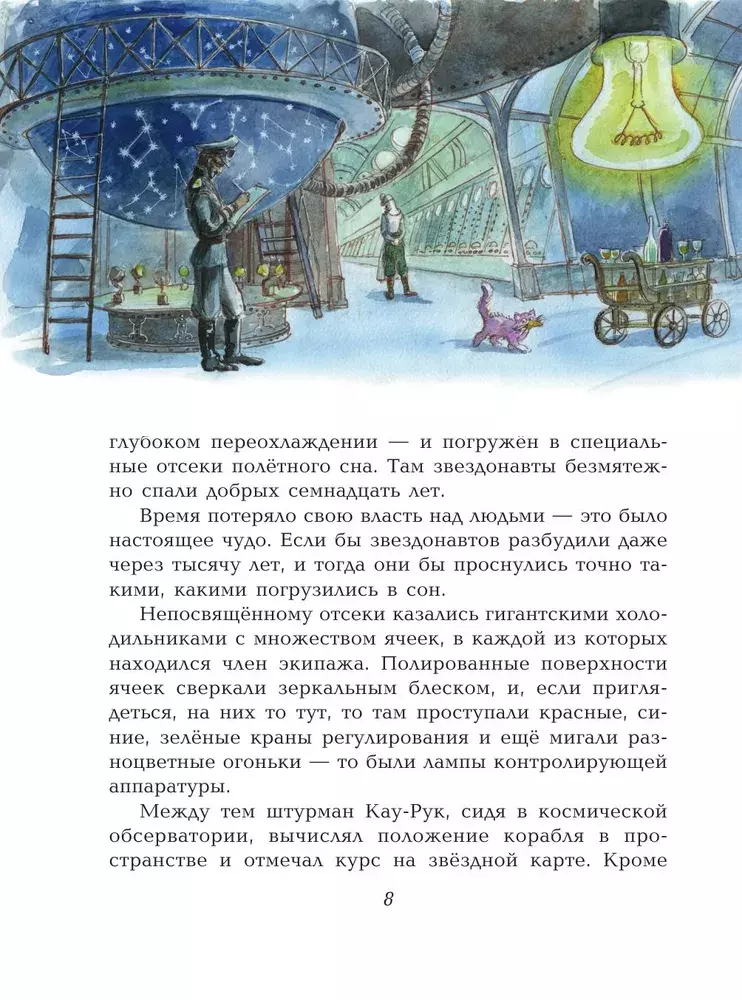 глубоком переохлаждении — и погружён в специальные отсеки полётного сна. Там звездонавты безмятежно спали добрых семнадцать лет.

Время потеряло свою власть над людьми — это было настоящее чудо. Если бы звездонавтов разбудили даже через тысячу лет, и тогда они бы проснулись точно такими, какими погрузились в сон.

Непосвящённому отсеки казались гигантскими холодильниками с множеством ячеек, в каждой из которых находился член экипажа. Полированные поверхности ячеек сверкали зеркальным блеском, и, если приглядеться, на них то тут, то там проступали красные, синие, зелёные краны регулирования и ещё мигали разноцветные огоньки — то были лампы контролирующей аппаратуры.

Между тем штурман Кау-Рук, сидя в космической обсерватории, вычислял положение корабля в пространстве и отмечал курс на звёздной карте. Кроме

8